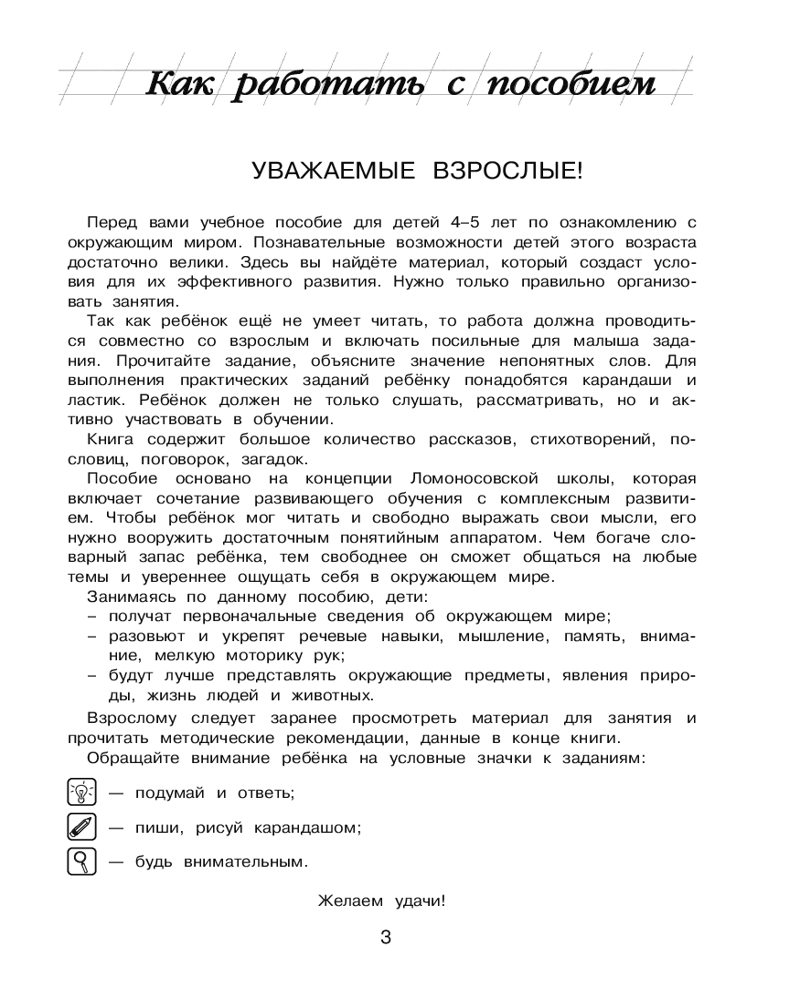 Как работать с пособием

УВАЖАЕМЫЕ ВЗРОСЛЫЕ!

Перед вами учебное пособие для детей 4–5 лет по ознакомлению с окружающим миром. Познавательные возможности детей этого возраста достаточно велики. Здесь вы найдёте материал, который создаст условия для их эффективного развития. Нужно только правильно организовать занятия.

Так как ребёнок ещё не умеет читать, то работа должна проводиться совместно со взрослым и включать посильные для малыша задания. Прочитайте задание, объясните значение непонятных слов. Для выполнения практических заданий ребёнку понадобятся карандаши и ластик. Ребёнок должен не только слушать, рассматривать, но и активно участвовать в обучении.

Книга содержит большое количество рассказов, стихотворений, пословиц, поговорок, загадок.

Пособие основано на концепции Ломоносовской школы, которая включает сочетание развивающего обучения с комплексным развитием. Чтобы ребёнок мог читать и свободно выражать свои мысли, его нужно вооружить достаточным понятийным аппаратом. Чем богаче словарный запас ребёнка, тем свободнее он сможет общаться на любые темы и увереннее ощущать себя в окружающем мире.

Занимаясь по данному пособию, дети:
– получат первоначальные сведения об окружающем мире;
– разовьют и укрепят речевые навыки, мышление, память, внимание, мелкую моторику рук;
– будут лучше представлять окружающие предметы, явления природы, жизнь людей и животных.

Взрослому следует заранее просмотреть материал для занятия и прочитать методические рекомендации, данные в конце книги.

Обращайте внимание ребёнка на условные значки к заданиям:

— подумай и ответь;

— пиши, рисуй карандашом;

— будь внимательным.

Желаем удачи!

3